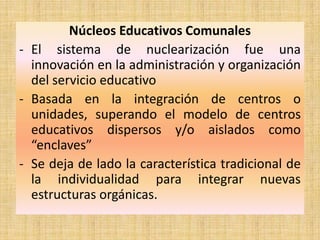 Núcleos Educativos Comunales

- El sistema de nuclearización fue una innovación en la administración y organización del servicio educativo

- Basada en la integración de centros o unidades, superando el modelo de centros educativos dispersos y/o aislados como “enclaves”

- Se deja de lado la característica tradicional de la individualidad para integrar nuevas estructuras orgánicas.